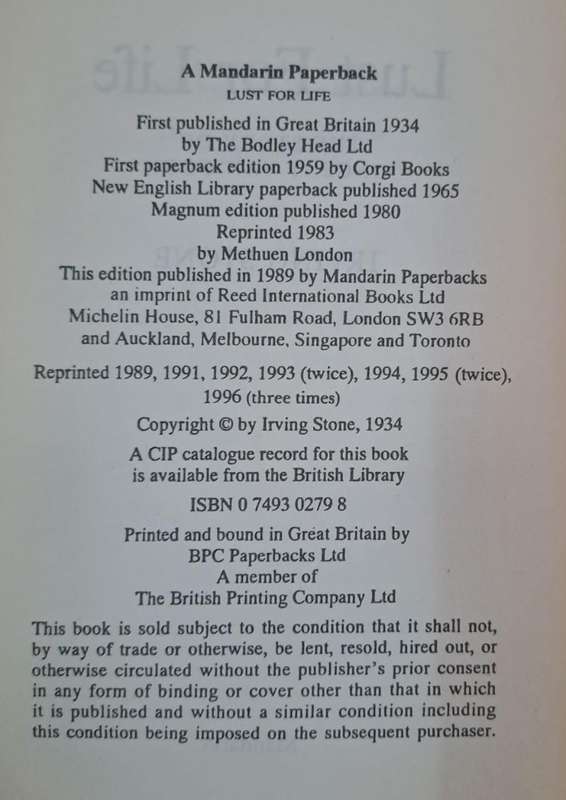 A Mandarin Paperback
LUST FOR LIFE

First published in Great Britain 1934
by The Bodley Head Ltd
First paperback edition 1959 by Corgi Books
New English Library paperback published 1965
Magnum edition published 1980
Reprinted 1983
by Methuen London
This edition published in 1989 by Mandarin Paperbacks
an imprint of Reed International Books Ltd
Michelin House, 81 Fulham Road, London SW3 6RB
and Auckland, Melbourne, Singapore and Toronto

Reprinted 1989, 1991, 1992, 1993 (twice), 1994, 1995 (twice), 1996 (three times)

Copyright © by Irving Stone, 1934

A CIP catalogue record for this book
is available from the British Library

ISBN 0 7493 0279 8

Printed and bound in Great Britain by
BPC Paperbacks Ltd
A member of
The British Printing Company Ltd

This book is sold subject to the condition that it shall not, by way of trade or otherwise, be lent, resold, hired out, or otherwise circulated without the publisher's prior consent in any form of binding or cover other than that in which it is published and without a similar condition including this condition being imposed on the subsequent purchaser.